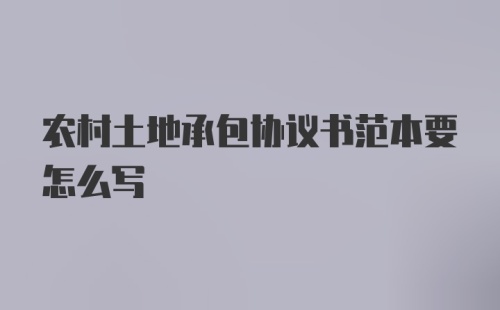 农村土地承包协议书范本要怎么写